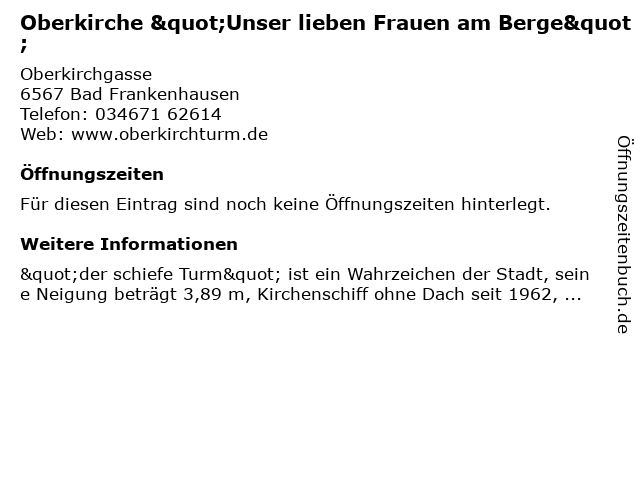 Oberkirche &quot;Unser lieben Frauen am Berge&quot;

Oberkirchgasse
6567 Bad Frankenhausen
Telefon: 034671 62614
Web: www.oberkirchturm.de

Öffnungszeiten

Für diesen Eintrag sind noch keine Öffnungszeiten hinterlegt.

Weitere Informationen

&quot;der schiefe Turm&quot; ist ein Wahrzeichen der Stadt, seine Neigung beträgt 3,89 m, Kirchenschiff ohne Dach seit 1962, ...

Öffnungszeitenbuch.de